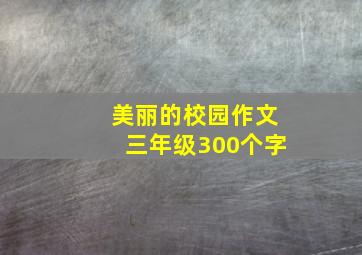 美丽的校园作文
三年级300个字